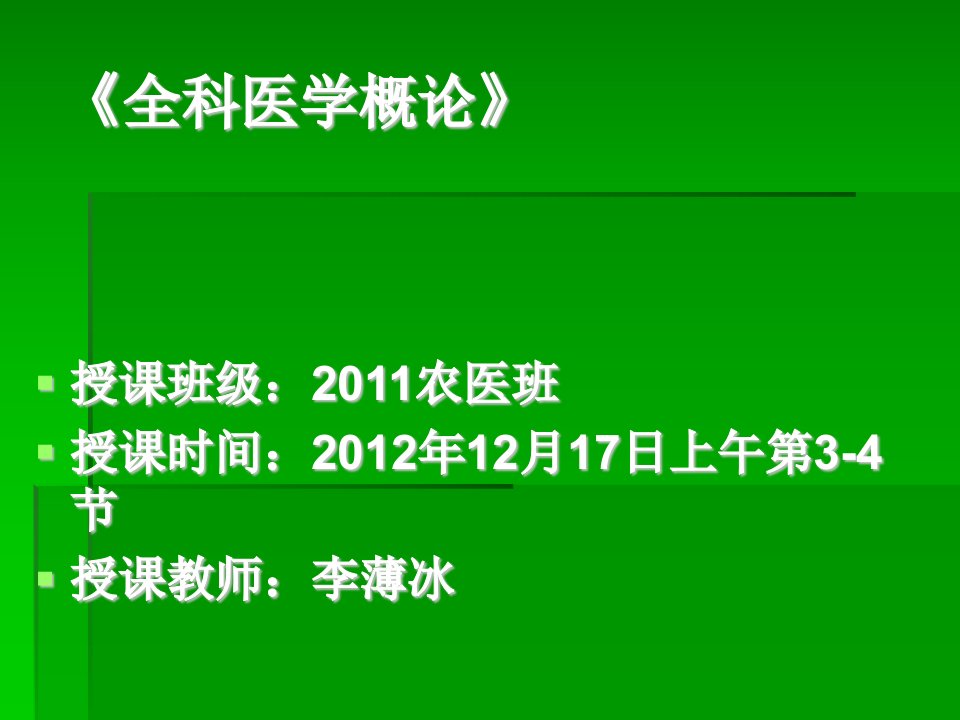 《全科医学概论》

授课班级：2011农医班

授课时间：2012年12月17日上午第3-4节

授课教师：李薄冰